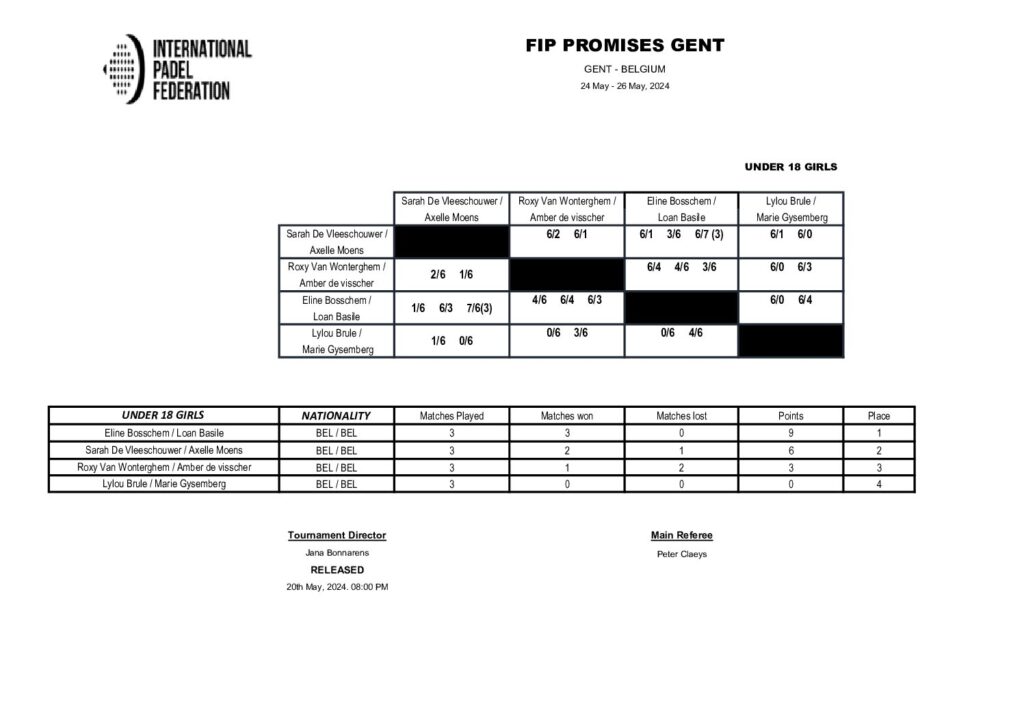 INTERNATIONAL
PADEL
FEDERATION

FIP PROMISES GENT

GENT - BELGIUM

24 May - 26 May, 2024

UNDER 18 GIRLS

| | Sarah De Vleeschouwer / Axelle Moens | Roxy Van Wonterghem / Amber de visscher | Eline Bosschem / Loan Basile | Lylou Brule / Marie Gysemberg |
|---|---|---|---|---|
| Sarah De Vleeschouwer / Axelle Moens | | 6/2 6/1 | 6/1 3/6 6/7 (3) | 6/1 6/0 |
| Roxy Van Wonterghem / Amber de visscher | 2/6 1/6 | | 6/4 4/6 3/6 | 6/0 6/3 |
| Eline Bosschem / Loan Basile | 1/6 6/3 7/6(3) | 4/6 6/4 6/3 | | 6/0 6/4 |
| Lylou Brule / Marie Gysemberg | 1/6 0/6 | 0/6 3/6 | 0/6 4/6 | |

| UNDER 18 GIRLS | NATIONALITY | Matches Played | Matches won | Matches lost | Points | Place |
|---|---|---|---|---|---|---|
| Eline Bosschem / Loan Basile | BEL / BEL | 3 | 3 | 0 | 9 | 1 |
| Sarah De Vleeschouwer / Axelle Moens | BEL / BEL | 3 | 2 | 1 | 6 | 2 |
| Roxy Van Wonterghem / Amber de visscher | BEL / BEL | 3 | 1 | 2 | 3 | 3 |
| Lylou Brule / Marie Gysemberg | BEL / BEL | 3 | 0 | 0 | 0 | 4 |

Tournament Director
Jana Bonnarens
RELEASED
20th May, 2024. 08:00 PM

Main Referee
Peter Claeys